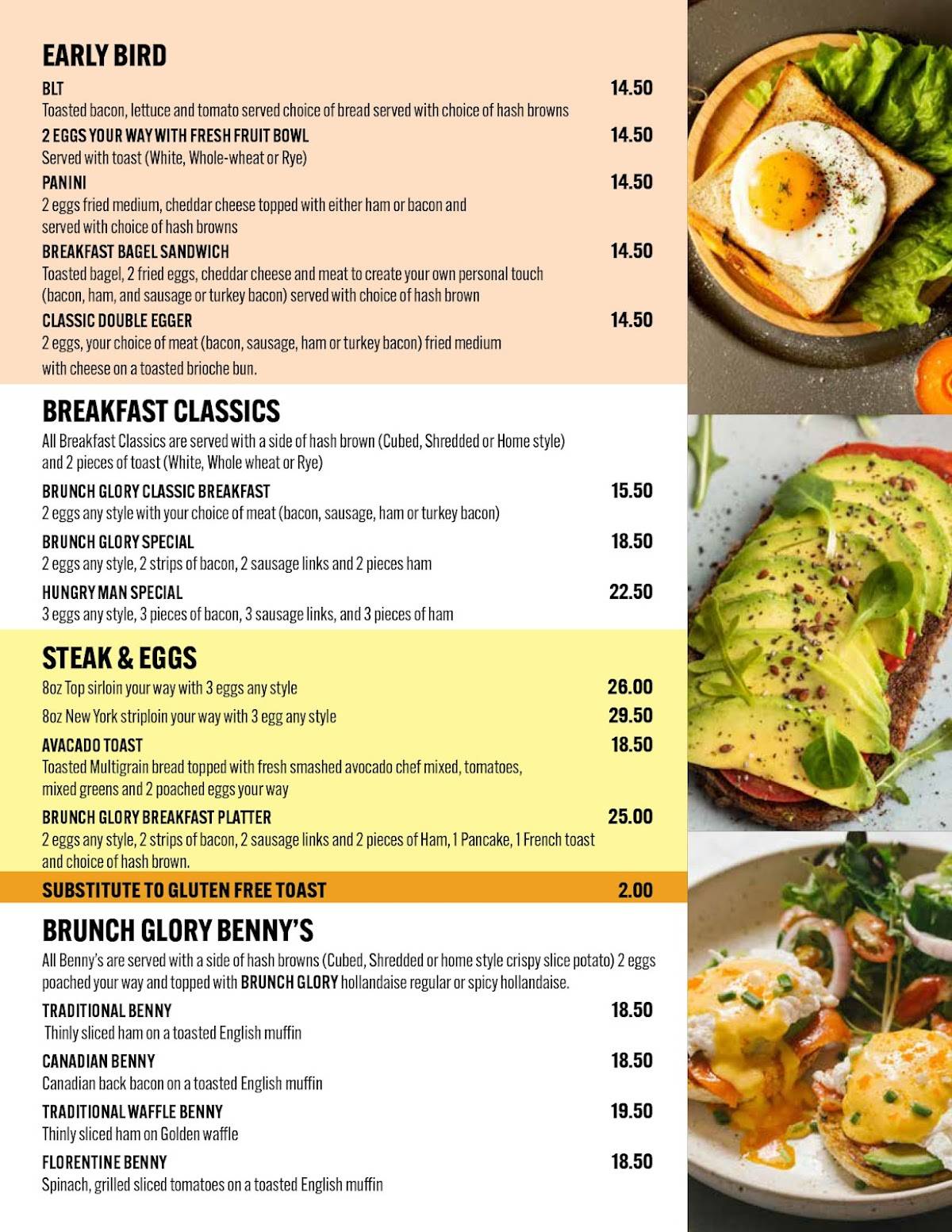 EARLY BIRD

BLT 14.50
Toasted bacon, lettuce and tomato served choice of bread served with choice of hash browns

2 EGGS YOUR WAY WITH FRESH FRUIT BOWL 14.50
Served with toast (White, Whole-wheat or Rye)

PANINI 14.50
2 eggs fried medium, cheddar cheese topped with either ham or bacon and served with choice of hash browns

BREAKFAST BAGEL SANDWICH 14.50
Toasted bagel, 2 fried eggs, cheddar cheese and meat to create your own personal touch (bacon, ham, and sausage or turkey bacon) served with choice of hash brown

CLASSIC DOUBLE EGGER 14.50
2 eggs, your choice of meat (bacon, sausage, ham or turkey bacon) fried medium with cheese on a toasted brioche bun.

BREAKFAST CLASSICS

All Breakfast Classics are served with a side of hash brown (Cubed, Shredded or Home style) and 2 pieces of toast (White, Whole wheat or Rye)

BRUNCH GLORY CLASSIC BREAKFAST 15.50
2 eggs any style with your choice of meat (bacon, sausage, ham or turkey bacon)

BRUNCH GLORY SPECIAL 18.50
2 eggs any style, 2 strips of bacon, 2 sausage links and 2 pieces ham

HUNGRY MAN SPECIAL 22.50
3 eggs any style, 3 pieces of bacon, 3 sausage links, and 3 pieces of ham

STEAK & EGGS

8oz Top sirloin your way with 3 eggs any style 26.00

8oz New York striploin your way with 3 egg any style 29.50

AVACADO TOAST 18.50
Toasted Multigrain bread topped with fresh smashed avocado chef mixed, tomatoes, mixed greens and 2 poached eggs your way

BRUNCH GLORY BREAKFAST PLATTER 25.00
2 eggs any style, 2 strips of bacon, 2 sausage links and 2 pieces of Ham, 1 Pancake, 1 French toast and choice of hash brown.

SUBSTITUTE TO GLUTEN FREE TOAST 2.00

BRUNCH GLORY BENNY'S

All Benny's are served with a side of hash browns (Cubed, Shredded or home style crispy slice potato) 2 eggs poached your way and topped with BRUNCH GLORY hollandaise regular or spicy hollandaise.

TRADITIONAL BENNY 18.50
Thinly sliced ham on a toasted English muffin

CANADIAN BENNY 18.50
Canadian back bacon on a toasted English muffin

TRADITIONAL WAFFLE BENNY 19.50
Thinly sliced ham on Golden waffle

FLORENTINE BENNY 18.50
Spinach, grilled sliced tomatoes on a toasted English muffin